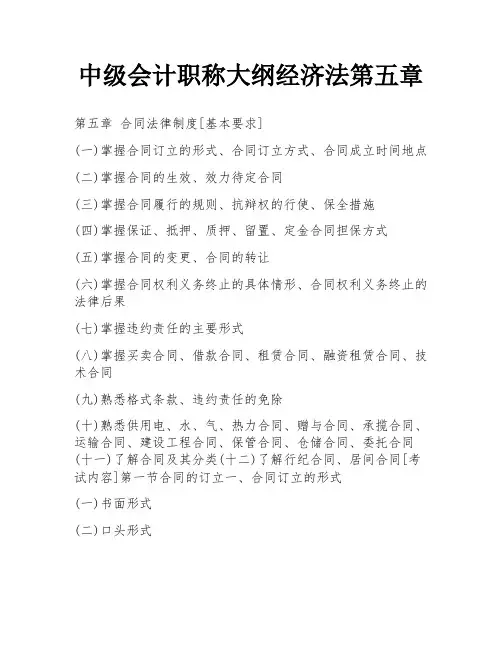 中级会计职称大纲经济法第五章

第五章 合同法律制度[基本要求]

(一)掌握合同订立的形式、合同订立方式、合同成立时间地点

(二)掌握合同的生效、效力待定合同

(三)掌握合同履行的规则、抗辩权的行使、保全措施

(四)掌握保证、抵押、质押、留置、定金合同担保方式

(五)掌握合同的变更、合同的转让

(六)掌握合同权利义务终止的具体情形、合同权利义务终止的法律后果

(七)掌握违约责任的主要形式

(八)掌握买卖合同、借款合同、租赁合同、融资租赁合同、技术合同

(九)熟悉格式条款、违约责任的免除

(十)熟悉供用电、水、气、热力合同、赠与合同、承揽合同、运输合同、建设工程合同、保管合同、仓储合同、委托合同(十一)了解合同及其分类(十二)了解行纪合同、居间合同[考试内容]第一节合同的订立一、合同订立的形式

(一)书面形式

(二)口头形式